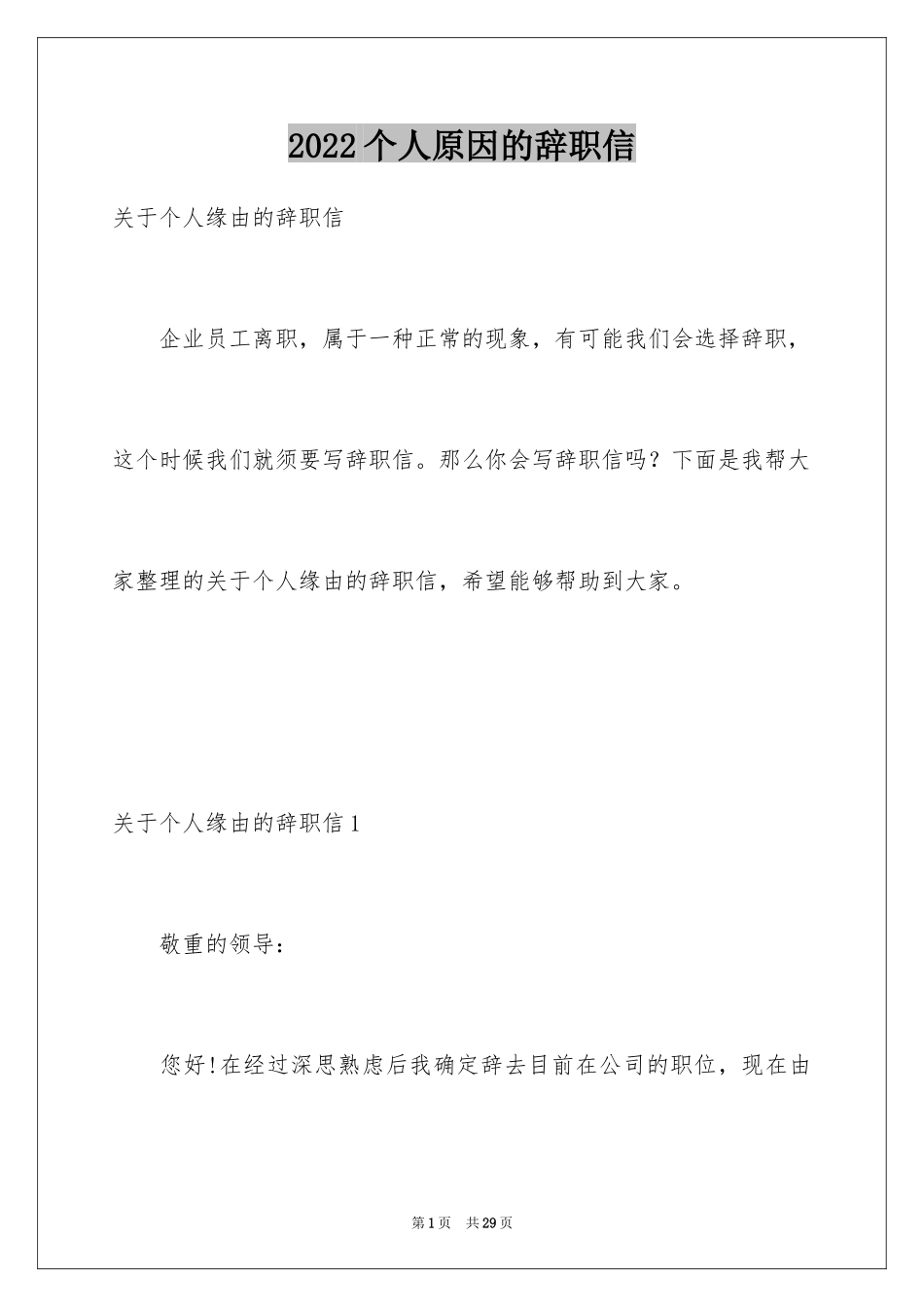 2022 个人原因的辞职信

关于个人缘由的辞职信

企业员工离职，属于一种正常的现象，有可能我们会选择辞职，这个时候我们就须要写辞职信。那么你会写辞职信吗？下面是我帮大家整理的关于个人缘由的辞职信，希望能够帮助到大家。

关于个人缘由的辞职信 1

敬重的领导：

您好!在经过深思熟虑后我确定辞去目前在公司的职位，现在由

第 1 页　共 29 页